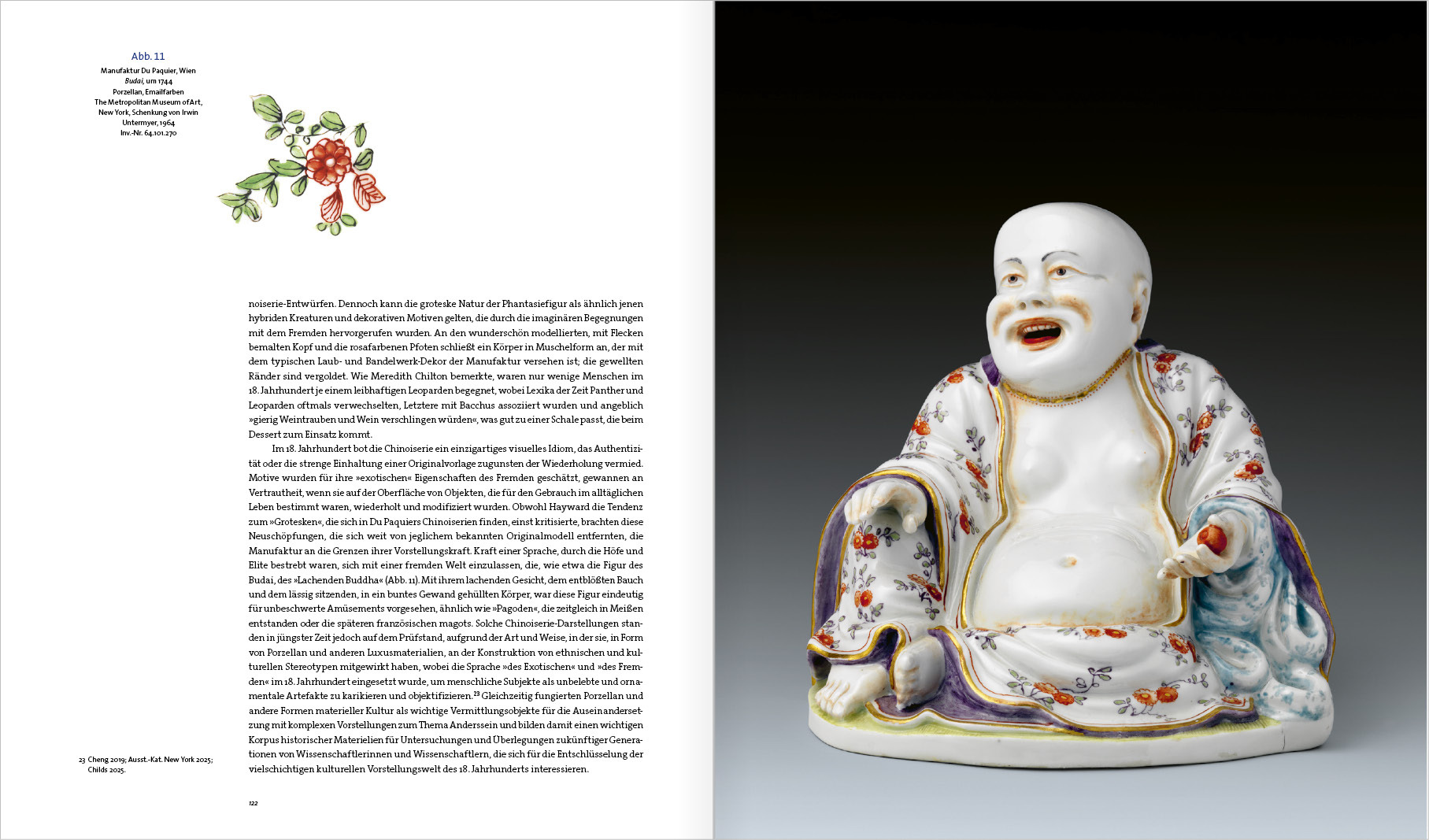 Abb. 11
Manufaktur Du Paquier, Wien
Budai, um 1744
Porzellan, Emailfarben
The Metropolitan Museum of Art, New York, Schenkung von Irwin Untermyer, 1964
Inv.-Nr. 64.101.270

noiserie-Entwürfen. Dennoch kann die groteske Natur der Phantasiefigur als ähnlich jenen hybriden Kreaturen und dekorativen Motiven gelten, die durch die imaginären Begegnungen mit dem Fremden hervorgerufen wurden. An den wunderschön modellierten, mit Flecken bemalten Kopf und die rosafarbenen Pfoten schließt ein Körper in Muschelform an, der mit dem typischen Laub- und Bandelwerk-Dekor der Manufaktur versehen ist; die gewellten Ränder sind vergoldet. Wie Meredith Chilton bemerkte, waren nur wenige Menschen im 18. Jahrhundert je einem leibhaftigen Leoparden begegnet, wobei Lexika der Zeit Panther und Leoparden oftmals verwechselten, Letztere mit Bacchus assoziiert wurden und angeblich »gierig Weintrauben und Wein verschlingen würden«, was gut zu einer Schale passt, die beim Dessert zum Einsatz kommt.

Im 18. Jahrhundert bot die Chinoiserie ein einzigartiges visuelles Idiom, das Authentizität oder die strenge Einhaltung einer Originalvorlage zugunsten der Wiederholung vermied. Motive wurden für ihre »exotischen« Eigenschaften des Fremden geschätzt, gewannen an Vertrautheit, wenn sie auf der Oberfläche von Objekten, die für den Gebrauch im alltäglichen Leben bestimmt waren, wiederholt und modifiziert wurden. Obwohl Hayward die Tendenz zum »Grotesken«, die sich in Du Paquiers Chinoiserien finden, einst kritisierte, brachten diese Neuschöpfungen, die sich weit von jeglichem bekannten Originalmodell entfernten, die Manufaktur an die Grenzen ihrer Vorstellungskraft. Kraft einer Sprache, durch die Höfe und Elite bestrebt waren, sich mit einer fremden Welt einzulassen, die, wie etwa die Figur des Budai, des »Lachenden Buddha« (Abb. 11). Mit ihrem lachenden Gesicht, dem entblößten Bauch und dem lässig sitzenden, in ein buntes Gewand gehüllten Körper, war diese Figur eindeutig für unbeschwerte Amüsements vorgesehen, ähnlich wie »Pagoden«, die zeitgleich in Meißen entstanden oder die späteren französischen magots. Solche Chinoiserie-Darstellungen standen in jüngster Zeit jedoch auf dem Prüfstand, aufgrund der Art und Weise, in der sie, in Form von Porzellan und anderen Luxusmaterialien, an der Konstruktion von ethnischen und kulturellen Stereotypen mitgewirkt haben, wobei die Sprache »des Exotischen« und »des Fremden« im 18. Jahrhundert eingesetzt wurde, um menschliche Subjekte als unbelebte und ornamentale Artefakte zu karikieren und objektifizieren.$^{23}$ Gleichzeitig fungierten Porzellan und andere Formen materieller Kultur als wichtige Vermittlungsobjekte für die Auseinandersetzung mit komplexen Vorstellungen zum Thema Anderssein und bilden damit einen wichtigen Korpus historischer Materielien für Untersuchungen und Überlegungen zukünftiger Generationen von Wissenschaftlerinnen und Wissenschaftlern, die sich für die Entschlüsselung der vielschichtigen kulturellen Vorstellungswelt des 18. Jahrhunderts interessieren.

23 Cheng 2019; Ausst.-Kat. New York 2025; Childs 2025.

122